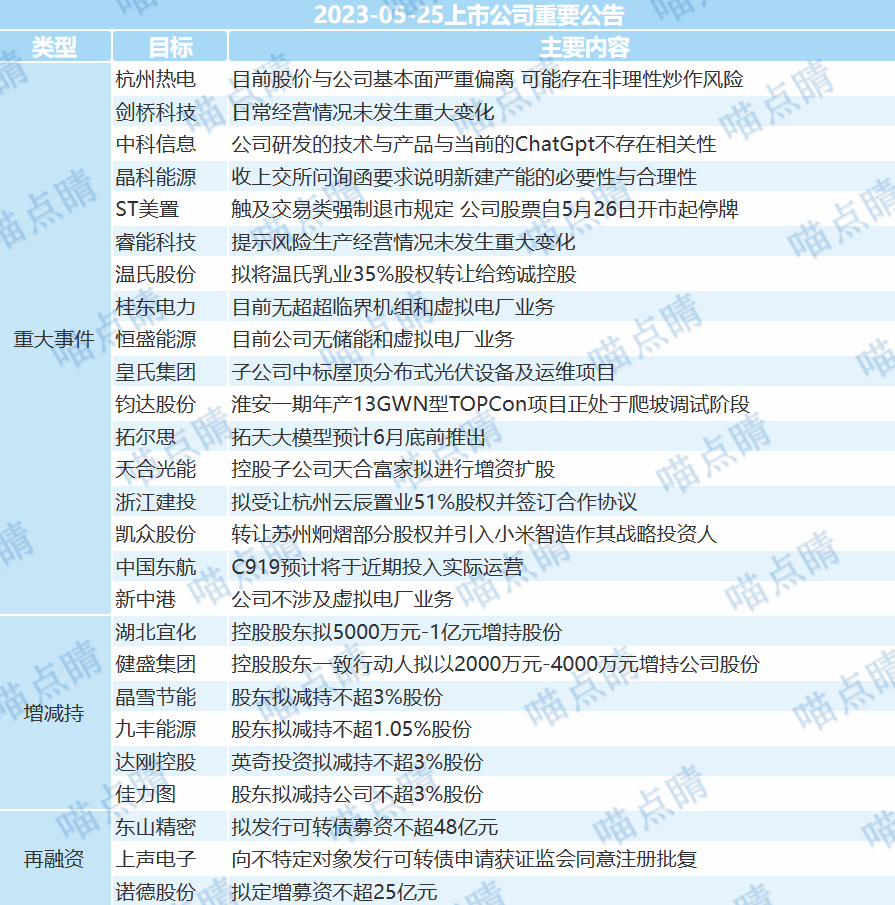 2023-05-25上市公司重要公告

| 类型 | 目标 | 主要内容 |
|---|---|---|
| 重大事件 | 杭州热电 | 目前股价与公司基本面严重偏离 可能存在非理性炒作风险 |
| | 剑桥科技 | 日常经营情况未发生重大变化 |
| | 中科信息 | 公司研发的技术与产品与当前的ChatGpt不存在相关性 |
| | 晶科能源 | 收上交所问询函要求说明新建产能的必要性与合理性 |
| | ST美置 | 触及交易类强制退市规定 公司股票自5月26日开市起停牌 |
| | 睿能科技 | 提示风险生产经营情况未发生重大变化 |
| | 温氏股份 | 拟将温氏乳业35%股权转让给筠诚控股 |
| | 桂东电力 | 目前无超超临界机组和虚拟电厂业务 |
| | 恒盛能源 | 目前公司无储能和虚拟电厂业务 |
| | 皇氏集团 | 子公司中标屋顶分布式光伏设备及运维项目 |
| | 钧达股份 | 淮安一期年产13GWN型TOPCon项目正处于爬坡调试阶段 |
| | 拓尔思 | 拓天大模型预计6月底前推出 |
| | 天合光能 | 控股子公司天合富家拟进行增资扩股 |
| | 浙江建投 | 拟受让杭州云辰置业51%股权并签订合作协议 |
| | 凯众股份 | 转让苏州炯熠部分股权并引入小米智造作其战略投资人 |
| | 中国东航 | C919预计将于近期投入实际运营 |
| | 新中港 | 公司不涉及虚拟电厂业务 |
| 增减持 | 湖北宜化 | 控股股东拟5000万元-1亿元增持股份 |
| | 健盛集团 | 控股股东一致行动人拟以2000万元-4000万元增持公司股份 |
| | 晶雪节能 | 股东拟减持不超3%股份 |
| | 九丰能源 | 股东拟减持不超1.05%股份 |
| | 达刚控股 | 英奇投资拟减持不超3%股份 |
| | 佳力图 | 股东拟减持公司不超3%股份 |
| 再融资 | 东山精密 | 拟发行可转债募资不超48亿元 |
| | 上声电子 | 向不特定对象发行可转债申请获证监会同意注册批复 |
| | 诺德股份 | 拟定增募资不超25亿元 |

喵点睛